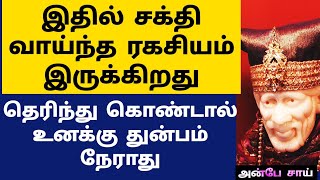 இதில் சக்தி வாய்ந்த ரகசியம் இருக்கிறது

தெரிந்து கொண்டால் உனக்கு துன்பம் நேராது

அன்பே சாய்